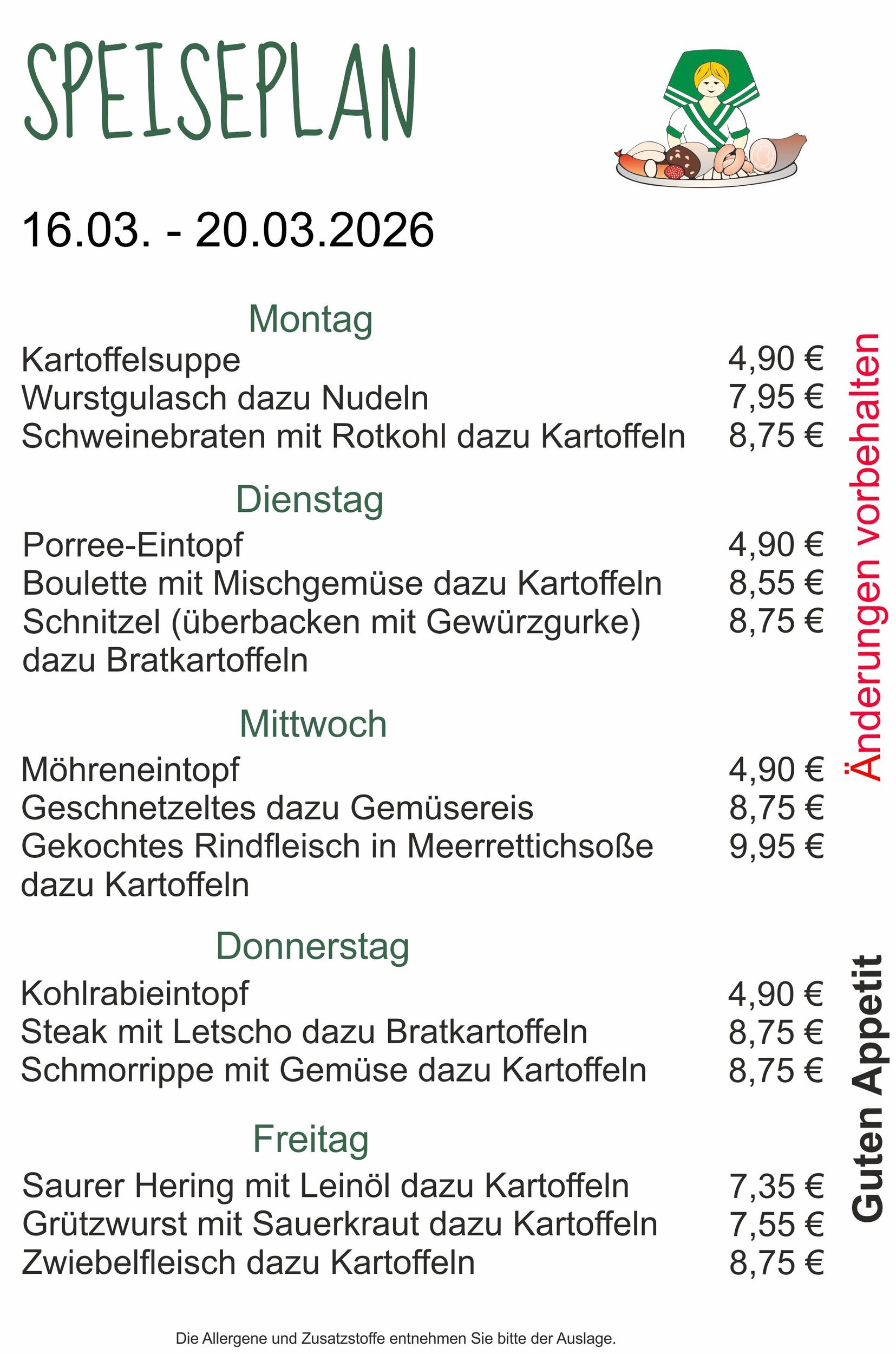 SPEISEPLAN

16.03. - 20.03.2026

Montag

Kartoffelsuppe 4,90 €
Wurstgulasch dazu Nudeln 7,95 €
Schweinebraten mit Rotkohl dazu Kartoffeln 8,75 €

Dienstag

Porree-Eintopf 4,90 €
Boulette mit Mischgemüse dazu Kartoffeln 8,55 €
Schnitzel (überbacken mit Gewürzgurke) dazu Bratkartoffeln 8,75 €

Mittwoch

Möhreneintopf 4,90 €
Geschnetzeltes dazu Gemüsereis 8,75 €
Gekochtes Rindfleisch in Meerrettichsoße dazu Kartoffeln 9,95 €

Donnerstag

Kohlrabieintopf 4,90 €
Steak mit Letscho dazu Bratkartoffeln 8,75 €
Schmorrippe mit Gemüse dazu Kartoffeln 8,75 €

Freitag

Saurer Hering mit Leinöl dazu Kartoffeln 7,35 €
Grützwurst mit Sauerkraut dazu Kartoffeln 7,55 €
Zwiebelfleisch dazu Kartoffeln 8,75 €

Änderungen vorbehalten

Guten Appetit

Die Allergene und Zusatzstoffe entnehmen Sie bitte der Auslage.